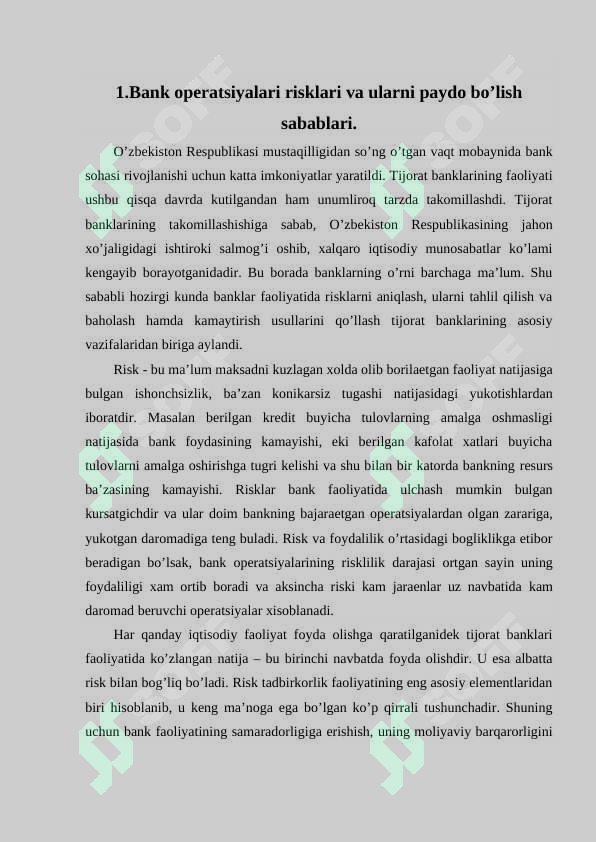 1.Bank operatsiyalari risklari va ularni paydo bo’lish sabablari.

O’zbekiston Respublikasi mustaqilligidan so’ng o’tgan vaqt mobaynida bank sohasi rivojlanishi uchun katta imkoniyatlar yaratildi. Tijorat banklarining faoliyati ushbu qisqa davrda kutilgandan ham unumliroq tarzda takomillashdi. Tijorat banklarining takomillashishiga sabab, O’zbekiston Respublikasining jahon xo’jaligidagi ishtiroki salmog’i oshib, xalqaro iqtisodiy munosabatlar ko’lami kengayib borayotganidadir. Bu borada banklarning o’rni barchaga ma’lum. Shu sababli hozirgi kunda banklar faoliyatida risklarni aniqlash, ularni tahlil qilish va baholash hamda kamaytirish usullarini qo’llash tijorat banklarining asosiy vazifalaridan biriga aylandi.

Risk - bu ma’lum maksadni kuzlagan xolda olib borilaetgan faoliyat natijasiga bulgan ishonchsizlik, ba’zan konikarsiz tugashi natijasidagi yukotishlardan iboratdir. Masalan berilgan kredit buyicha tulovlarning amalga oshmasligi natijasida bank foydasining kamayishi, eki berilgan kafolat xatlari buyicha tulovlarni amalga oshirishga tugri kelishi va shu bilan bir katorda bankning resurs ba’zasining kamayishi. Risklar bank faoliyatida ulchash mumkin bulgan kursatgichdir va ular doim bankning bajaraetgan operatsiyalardan olgan zarariga, yukotgan daromadiga teng buladi. Risk va foydalilik o’rtasidagi bogliklikga etibor beradigan bo’lsak, bank operatsiyalarining risklilik darajasi ortgan sayin uning foydaliligi xam ortib boradi va aksincha riski kam jaraenlar uz navbatida kam daromad beruvchi operatsiyalar xisoblanadi.

Har qanday iqtisodiy faoliyat foyda olishga qaratilganidek tijorat banklari faoliyatida ko’zlangan natija – bu birinchi navbatda foyda olishdir. U esa albatta risk bilan bog’liq bo’ladi. Risk tadbirkorlik faoliyatining eng asosiy elementlaridan biri hisoblanib, u keng ma’noga ega bo’lgan ko’p qirrali tushunchadir. Shuning uchun bank faoliyatining samaradorligiga erishish, uning moliyaviy barqarorligini